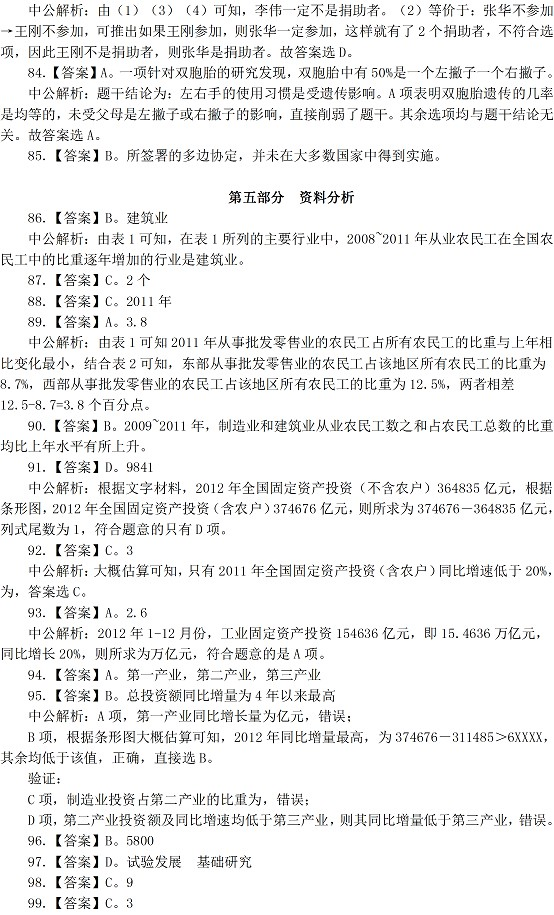 中公解析：由（1）（3）（4）可知，李伟一定不是捐助者。（2）等价于：张华不参加→王刚不参加，可推出如果王刚参加，则张华一定参加，这样就有了2个捐助者，不符合选项，因此王刚不是捐助者，则张华是捐助者。故答案选D。

84.【答案】A。一项针对双胞胎的研究发现，双胞胎中有50%是一个左撇子一个右撇子。

中公解析：题干结论为：左右手的使用习惯是受遗传影响。A项表明双胞胎遗传的几率是均等的，未受父母是左撇子或右撇子的影响，直接削弱了题干。其余选项均与题干结论无关。故答案选A。

85.【答案】B。所签署的多边协定，并未在大多数国家中得到实施。

第五部分 资料分析

86.【答案】B。建筑业

中公解析：由表1可知，在表1所列的主要行业中，2008~2011年从业农民工在全国农民工中的比重逐年增加的行业是建筑业。

87.【答案】C。2个

88.【答案】C。2011年

89.【答案】A。3.8

中公解析：由表1可知2011年从事批发零售业的农民工占所有农民工的比重与上年相比变化最小，结合表2可知，东部从事批发零售业的农民工占该地区所有农民工的比重为8.7%，西部从事批发零售业的农民工占该地区所有农民工的比重为12.5%，两者相差12.5-8.7=3.8个百分点。

90.【答案】B。2009~2011年，制造业和建筑业从业农民工数之和占农民工总数的比重均比上年水平有所上升。

91.【答案】D。9841

中公解析：根据文字材料，2012年全国固定资产投资（不含农户）364835亿元，根据条形图，2012年全国固定资产投资（含农户）374676亿元，则所求为374676-364835亿元，列式尾数为1，符合题意的只有D项。

92.【答案】C。3

中公解析：大概估算可知，只有2011年全国固定资产投资（含农户）同比增速低于20%，为，答案选C。

93.【答案】A。2.6

中公解析：2012年1-12月份，工业固定资产投资154636亿元，即15.4636万亿元，同比增长20%，则所求为万亿元，符合题意的是A项。

94.【答案】A。第一产业，第二产业，第三产业

95.【答案】B。总投资额同比增量为4年以来最高

中公解析：A项，第一产业同比增长量为亿元，错误；

B项，根据条形图大概估算可知，2012年同比增量最高，为374676-311485>6XXXX，其余均低于该值，正确，直接选B。

验证：

C项，制造业投资占第二产业的比重为，错误；

D项，第二产业投资额及同比增速均低于第三产业，则其同比增量低于第三产业，错误。

96.【答案】B。5800

97.【答案】D。试验发展 基础研究

98.【答案】C。9

99.【答案】C。3